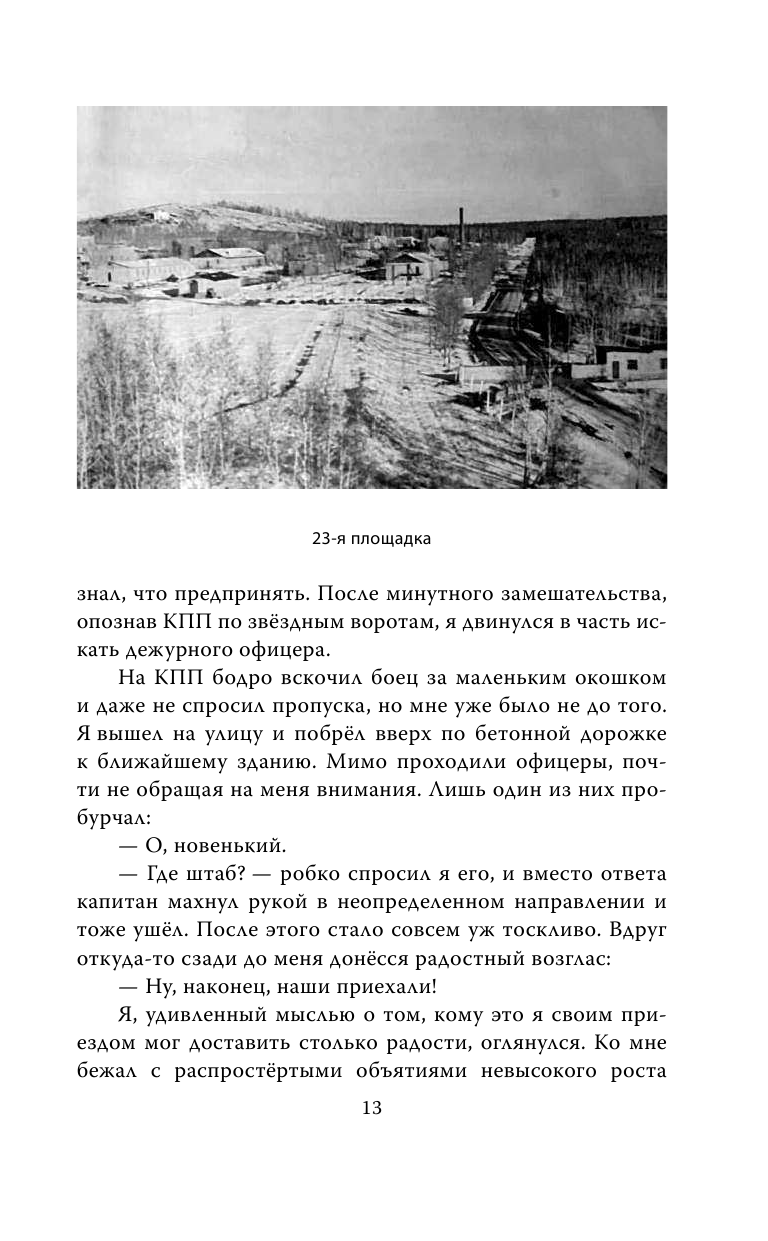 23-я площадка

знал, что предпринять. После минутного замешательства, опознав КПП по звёздным воротам, я двинулся в часть искать дежурного офицера.

На КПП бодро вскочил боец за маленьким окошком и даже не спросил пропуска, но мне уже было не до того. Я вышел на улицу и побрёл вверх по бетонной дорожке к ближайшему зданию. Мимо проходили офицеры, почти не обращая на меня внимания. Лишь один из них пробурчал:

— О, новенький.

— Где штаб? — робко спросил я его, и вместо ответа капитан махнул рукой в неопределенном направлении и тоже ушёл. После этого стало совсем уж тоскливо. Вдруг откуда-то сзади до меня донёсся радостный возглас:

— Ну, наконец, наши приехали!

Я, удивленный мыслью о том, кому это я своим приездом мог доставить столько радости, оглянулся. Ко мне бежал с распростёртыми объятиями невысокого роста

13